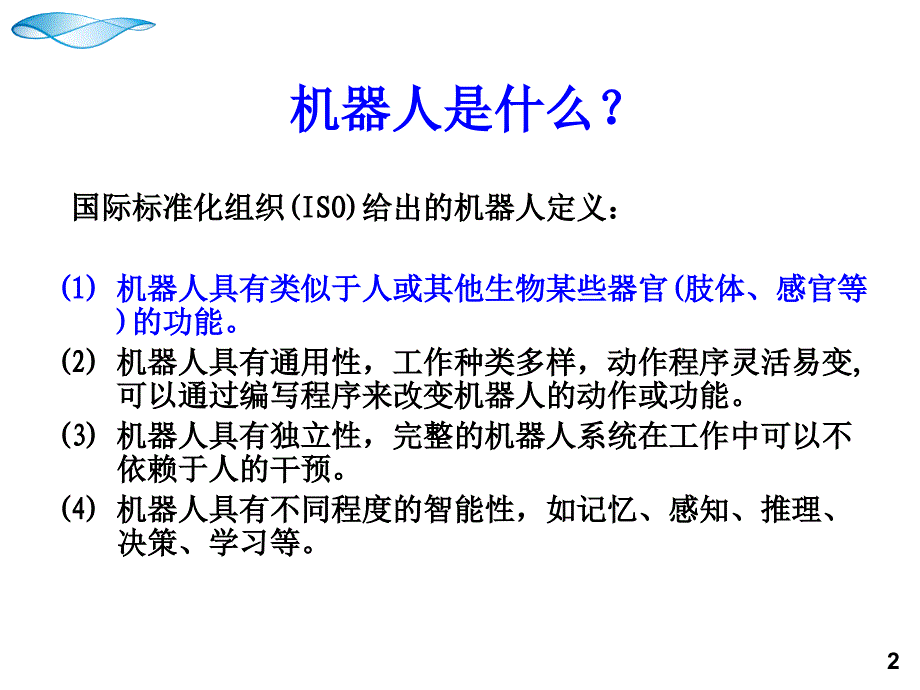 机器人是什么？

国际标准化组织(ISO)给出的机器人定义：

(1) 机器人具有类似于人或其他生物某些器官(肢体、感官等)的功能。

(2) 机器人具有通用性，工作种类多样，动作程序灵活易变，可以通过编写程序来改变机器人的动作或功能。

(3) 机器人具有独立性，完整的机器人系统在工作中可以不依赖于人的干预。

(4) 机器人具有不同程度的智能性，如记忆、感知、推理、决策、学习等。

2